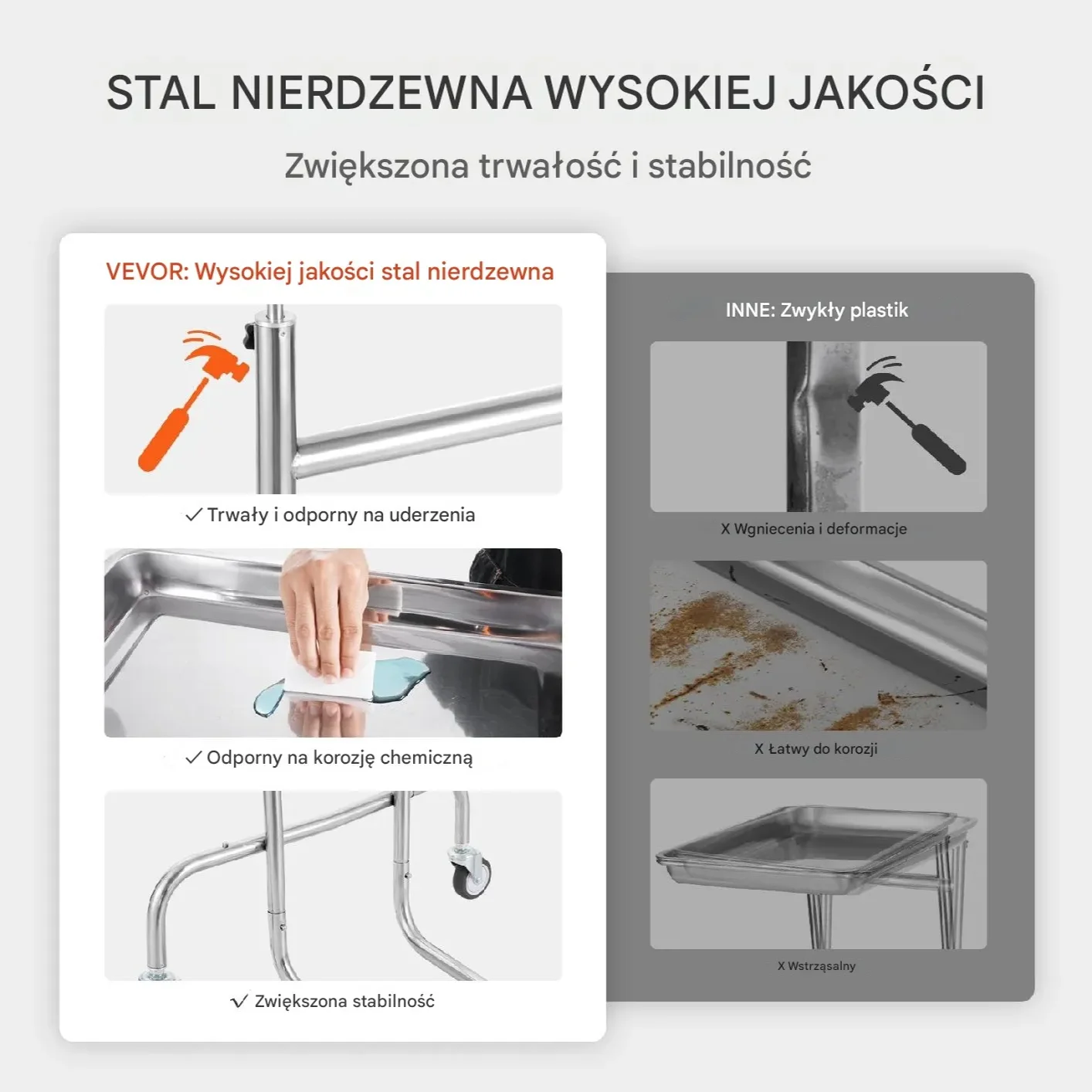 STAL NIERDZEWNA WYSOKIEJ JAKOŚCI

Zwiększona trwałość i stabilność

VEVOR: Wysokiej jakości stal nierdzewna

✓ Trwały i odporny na uderzenia

✓ Odporny na korozję chemiczną

✓ Zwiększona stabilność

INNE: Zwykły plastik

X Wgniecenia i deformacje

X Łatwy do korozji

X Wstrząsalny